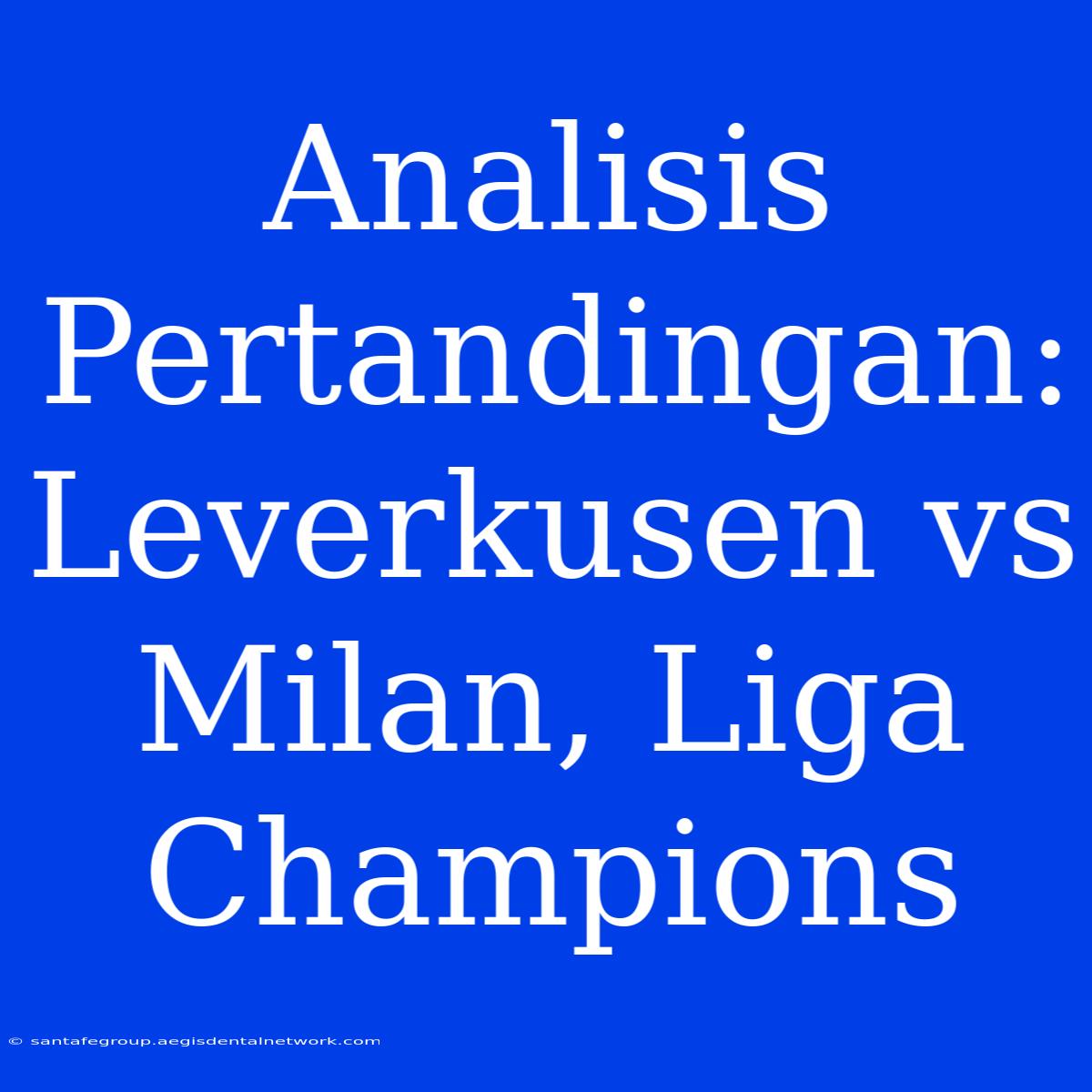 Analisis Pertandingan: Leverkusen vs Milan, Liga Champions

© santafegroup.aegisdentalnetwork.com